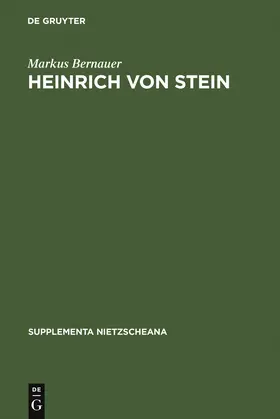 DE GRUYTER

Markus Bernauer

HEINRICH VON STEIN

SUPPLEMENTA NIETZSCHEANA

DE
G